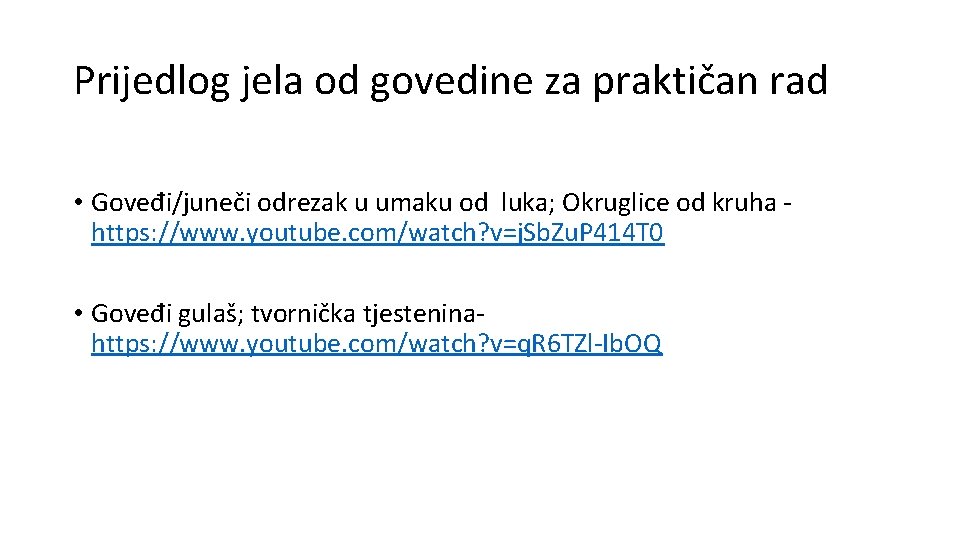 Prijedlog jela od govedine za praktičan rad

• Goveđi/juneči odrezak u umaku od luka; Okruglice od kruha - https://www.youtube.com/watch?v=jSbZuP414T0

• Goveđi gulaš; tvornička tjestenina- https://www.youtube.com/watch?v=qR6TZl-IbOQ